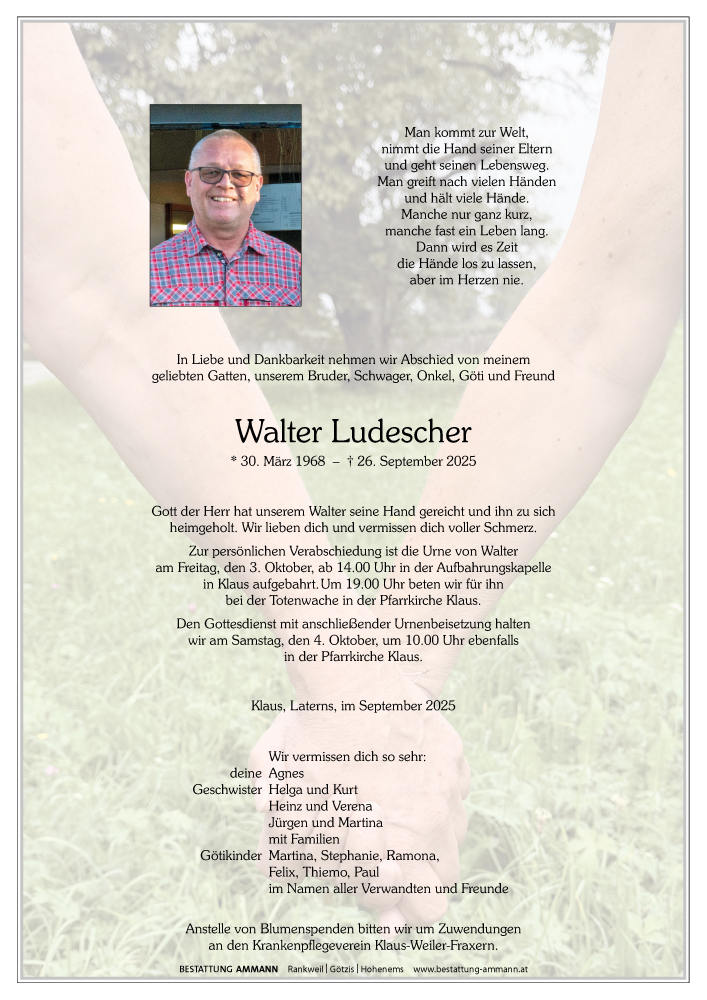 Man kommt zur Welt,
nimmt die Hand seiner Eltern
und geht seinen Lebensweg.
Man greift nach vielen Händen
und hält viele Hände.
Manche nur ganz kurz,
manche fast ein Leben lang.
Dann wird es Zeit
die Hände los zu lassen,
aber im Herzen nie.

In Liebe und Dankbarkeit nehmen wir Abschied von meinem geliebten Gatten, unserem Bruder, Schwager, Onkel, Göti und Freund

Walter Ludescher

* 30. März 1968 – † 26. September 2025

Gott der Herr hat unserem Walter seine Hand gereicht und ihn zu sich heimgeholt. Wir lieben dich und vermissen dich voller Schmerz.

Zur persönlichen Verabschiedung ist die Urne von Walter am Freitag, den 3. Oktober, ab 14.00 Uhr in der Aufbahrungskapelle in Klaus aufgebahrt. Um 19.00 Uhr beten wir für ihn bei der Totenwache in der Pfarrkirche Klaus.

Den Gottesdienst mit anschließender Urnenbeisetzung halten wir am Samstag, den 4. Oktober, um 10.00 Uhr ebenfalls in der Pfarrkirche Klaus.

Klaus, Laterns, im September 2025

Wir vermissen dich so sehr:
deine Agnes
Geschwister Helga und Kurt
Heinz und Verena
Jürgen und Martina
mit Familien
Götikinder Martina, Stephanie, Ramona,
Felix, Thiemo, Paul
im Namen aller Verwandten und Freunde

Anstelle von Blumenspenden bitten wir um Zuwendungen an den Krankenpflegeverein Klaus-Weiler-Fraxern.

BESTATTUNG AMMANN Rankweil | Götzis | Hohenems www.bestattung-ammann.at